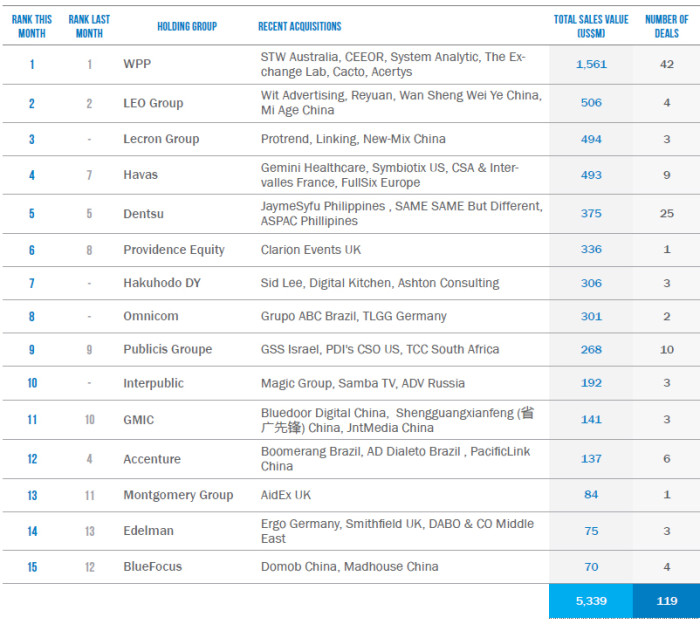 | RANK THIS MONTH | RANK LAST MONTH | HOLDING GROUP | RECENT ACQUISITIONS | TOTAL SALES VALUE (US$M) | NUMBER OF DEALS |
|---|---|---|---|---|---|
| 1 | 1 | WPP | STW Australia, CEEOR, System Analytic, The Exchange Lab, Cacto, Acertys | 1,561 | 42 |
| 2 | 2 | LEO Group | Wit Advertising, Reyuan, Wan Sheng Wei Ye China, Mi Age China | 506 | 4 |
| 3 | - | Lecron Group | Protrend, Linking, New-Mix China | 494 | 3 |
| 4 | 7 | Havas | Gemini Healthcare, Symbiotix US, CSA & Intervalles France, FullSix Europe | 493 | 9 |
| 5 | 5 | Dentsu | JaymeSyfu Philippines , SAME SAME But Different, ASPAC Phillipines | 375 | 25 |
| 6 | 8 | Providence Equity | Clarion Events UK | 336 | 1 |
| 7 | - | Hakuhodo DY | Sid Lee, Digital Kitchen, Ashton Consulting | 306 | 3 |
| 8 | - | Omnicom | Grupo ABC Brazil, TLGG Germany | 301 | 2 |
| 9 | 9 | Publicis Groupe | GSS Israel, PDI's CSO US, TCC South Africa | 268 | 10 |
| 10 | - | Interpublic | Magic Group, Samba TV, ADV Russia | 192 | 3 |
| 11 | 10 | GMIC | Bluedoor Digital China, Shengguangxianfeng (省广先锋) China, JntMedia China | 141 | 3 |
| 12 | 4 | Accenture | Boomerang Brazil, AD Dialeto Brazil , PacificLink China | 137 | 6 |
| 13 | 11 | Montgomery Group | AidEx UK | 84 | 1 |
| 14 | 13 | Edelman | Ergo Germany, Smithfield UK, DABO & CO Middle East | 75 | 3 |
| 15 | 12 | BlueFocus | Domob China, Madhouse China | 70 | 4 |
| | | | | 5,339 | 119 |